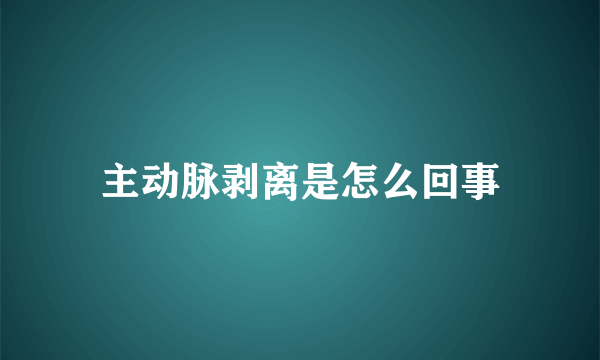 主动脉剥离是怎么回事